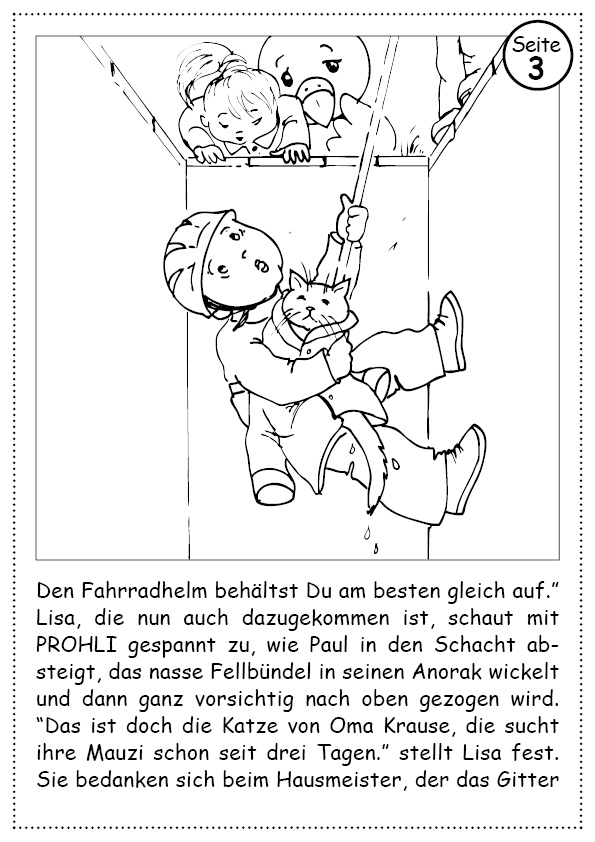 Seite 3

Den Fahrradhelm behältst Du am besten gleich auf." Lisa, die nun auch dazugekommen ist, schaut mit PROHLI gespannt zu, wie Paul in den Schacht absteigt, das nasse Fellbündel in seinen Anorak wickelt und dann ganz vorsichtig nach oben gezogen wird. "Das ist doch die Katze von Oma Krause, die sucht ihre Mauzi schon seit drei Tagen." stellt Lisa fest. Sie bedanken sich beim Hausmeister, der das Gitter